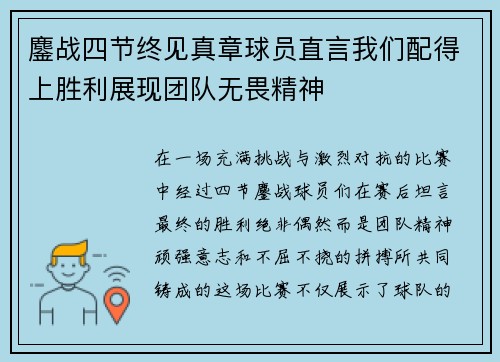 鏖战四节终见真章球员直言我们配得上胜利展现团队无畏精神

在一场充满挑战与激烈对抗的比赛中经过四节鏖战球员们在赛后坦言最终的胜利绝非偶然而是团队精神顽强意志和不屈不挠的拼搏所共同铸成的这场比赛不仅展示了球队的